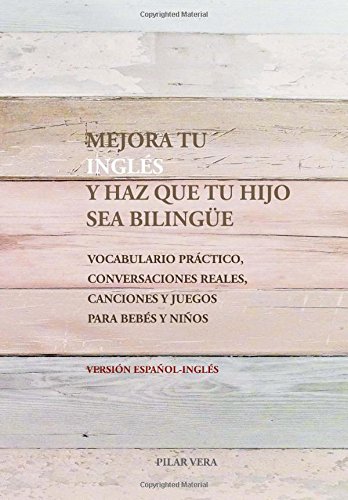 Copyrighted Material

MEJORA TU
INGLÉS
Y HAZ QUE TU HIJO
SEA BILINGÜE

VOCABULARIO PRÁCTICO,
CONVERSACIONES REALES,
CANCIONES Y JUEGOS
PARA BEBÉS Y NIÑOS

VERSIÓN ESPAÑOL-INGLÉS

PILAR VERA

Copyrighted Material